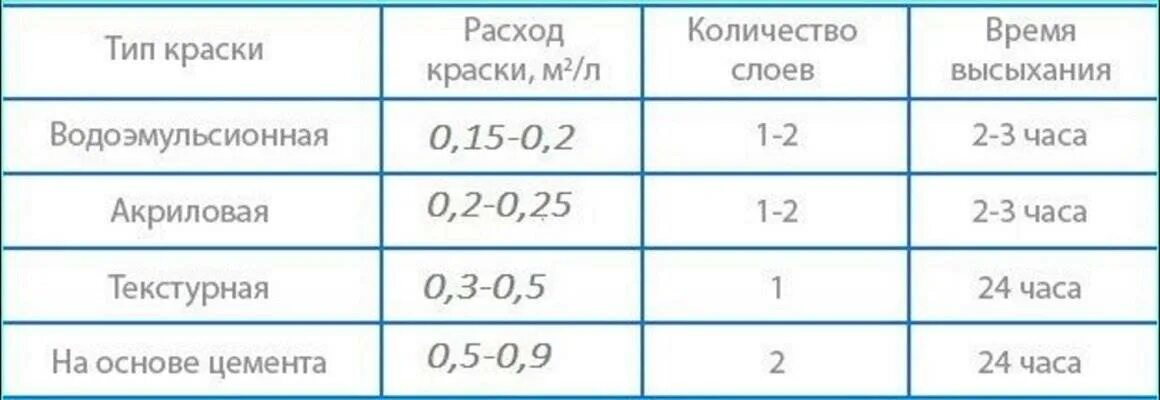 | Тип краски | Расход краски, м²/л | Количество слоев | Время высыхания |
|---|---|---|---|
| Водоэмульсионная | 0,15-0,2 | 1-2 | 2-3 часа |
| Акриловая | 0,2-0,25 | 1-2 | 2-3 часа |
| Текстурная | 0,3-0,5 | 1 | 24 часа |
| На основе цемента | 0,5-0,9 | 2 | 24 часа |